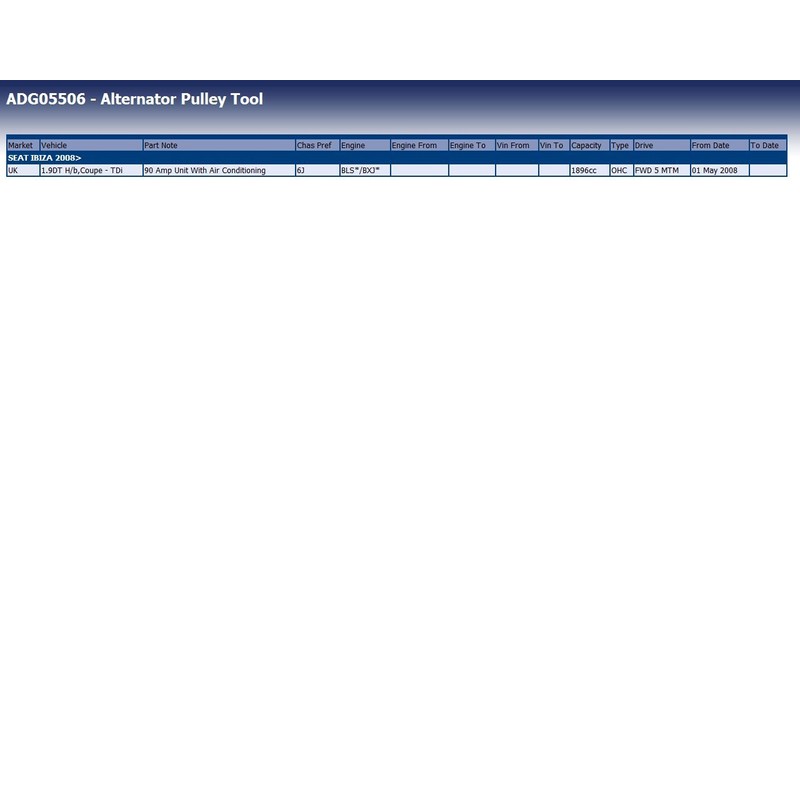 ADG05506 - Alternator Pulley Tool

| Market | Vehicle | Part Note | Chas Pref | Engine | Engine From | Engine To | Vin From | Vin To | Capacity | Type | Drive | From Date | To Date |
|---|---|---|---|---|---|---|---|---|---|---|---|---|---|
| SEAT IBIZA 2008> | | | | | | | | | | | | | |
| UK | 1.9DT H/b,Coupe - TDi | 90 Amp Unit With Air Conditioning | 6J | BLS*/BXJ* | | | | | 1896cc | OHC | FWD 5 MTM | 01 May 2008 | |